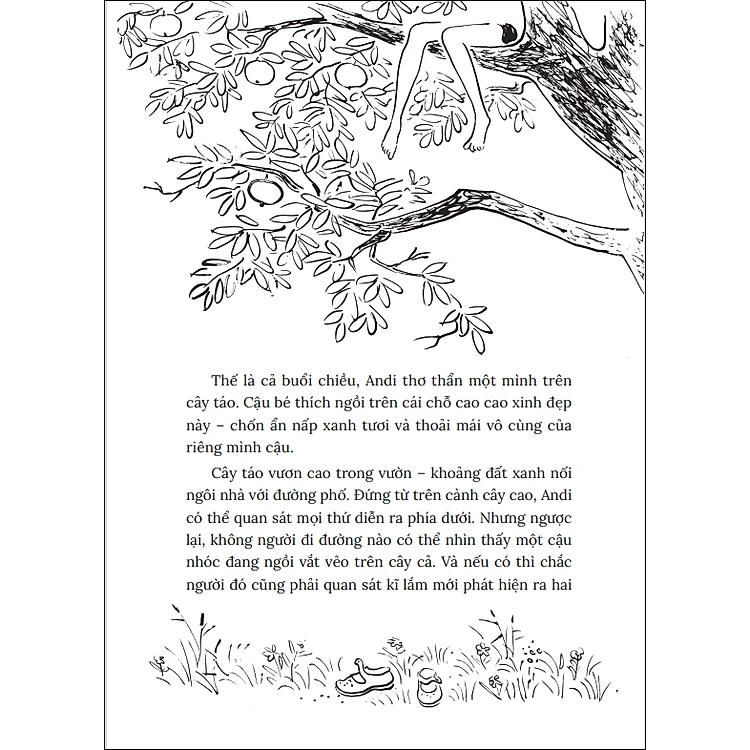 Thế là cả buổi chiều, Andi thơ thẩn một mình trên cây táo. Cậu bé thích ngồi trên cái chỗ cao cao xinh đẹp này – chốn ẩn nấp xanh tươi và thoải mái vô cùng của riêng mình cậu.

Cây táo vươn cao trong vườn – khoảng đất xanh nối ngôi nhà với đường phố. Đứng từ trên cành cây cao, Andi có thể quan sát mọi thứ diễn ra phía dưới. Nhưng ngược lại, không người đi đường nào có thể nhìn thấy một cậu nhóc đang ngồi vắt vẻo trên cây cả. Và nếu có thì chắc người đó cũng phải quan sát kĩ lắm mới phát hiện ra hai